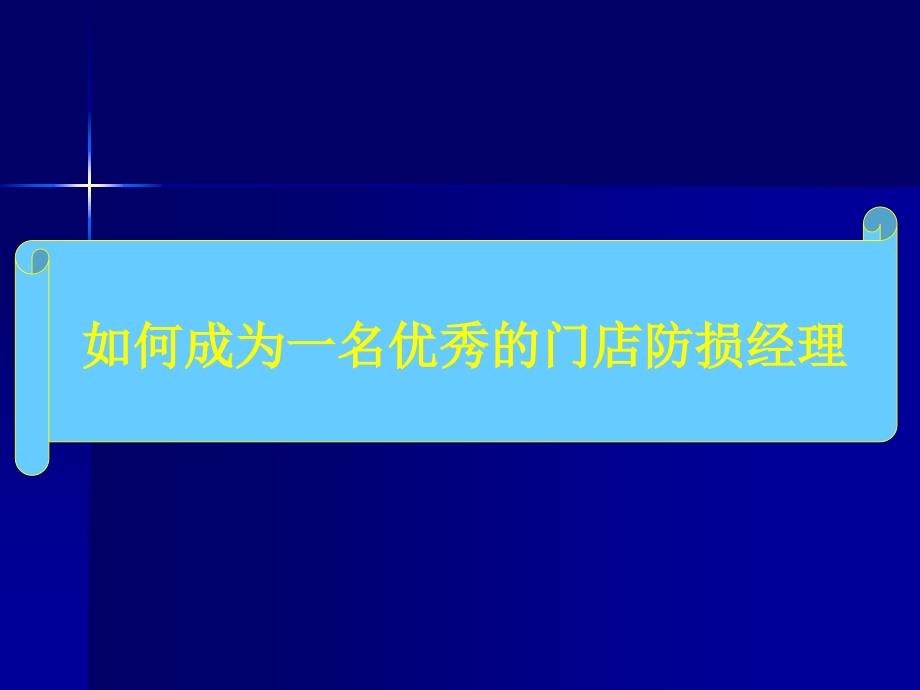 如何成为一名优秀的门店防损经理